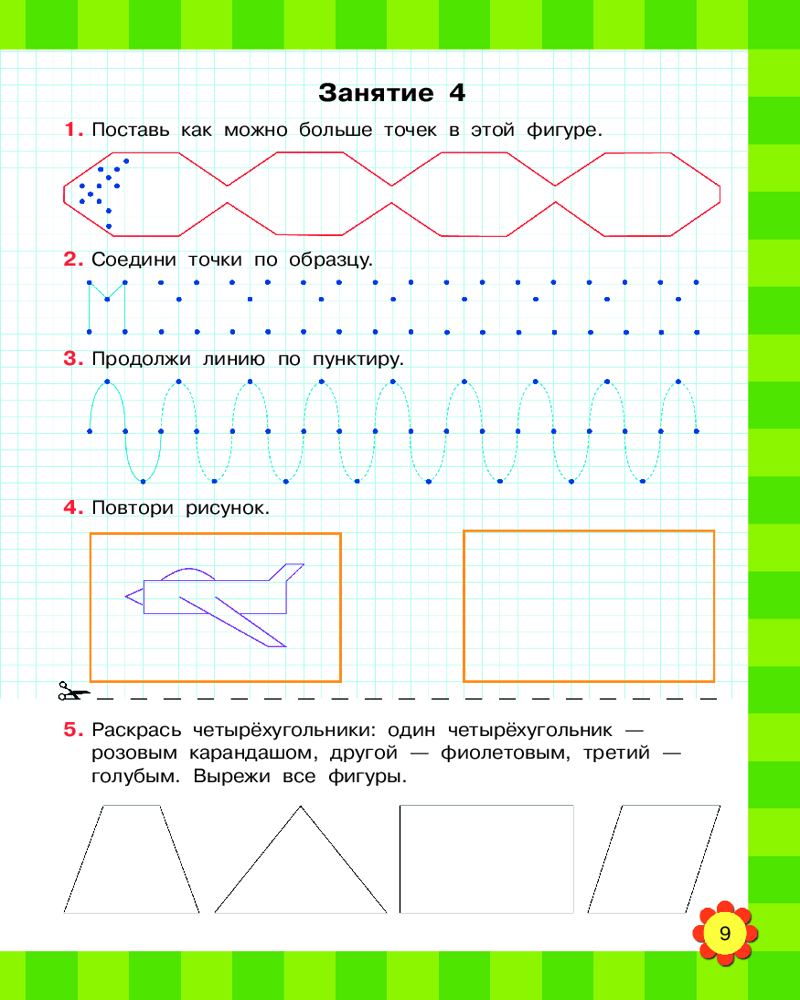 Занятие 4

1. Поставь как можно больше точек в этой фигуре.

2. Соедини точки по образцу.

3. Продолжи линию по пунктиру.

4. Повтори рисунок.

5. Раскрась четырёхугольники: один четырёхугольник — розовым карандашом, другой — фиолетовым, третий — голубым. Вырежи все фигуры.

9